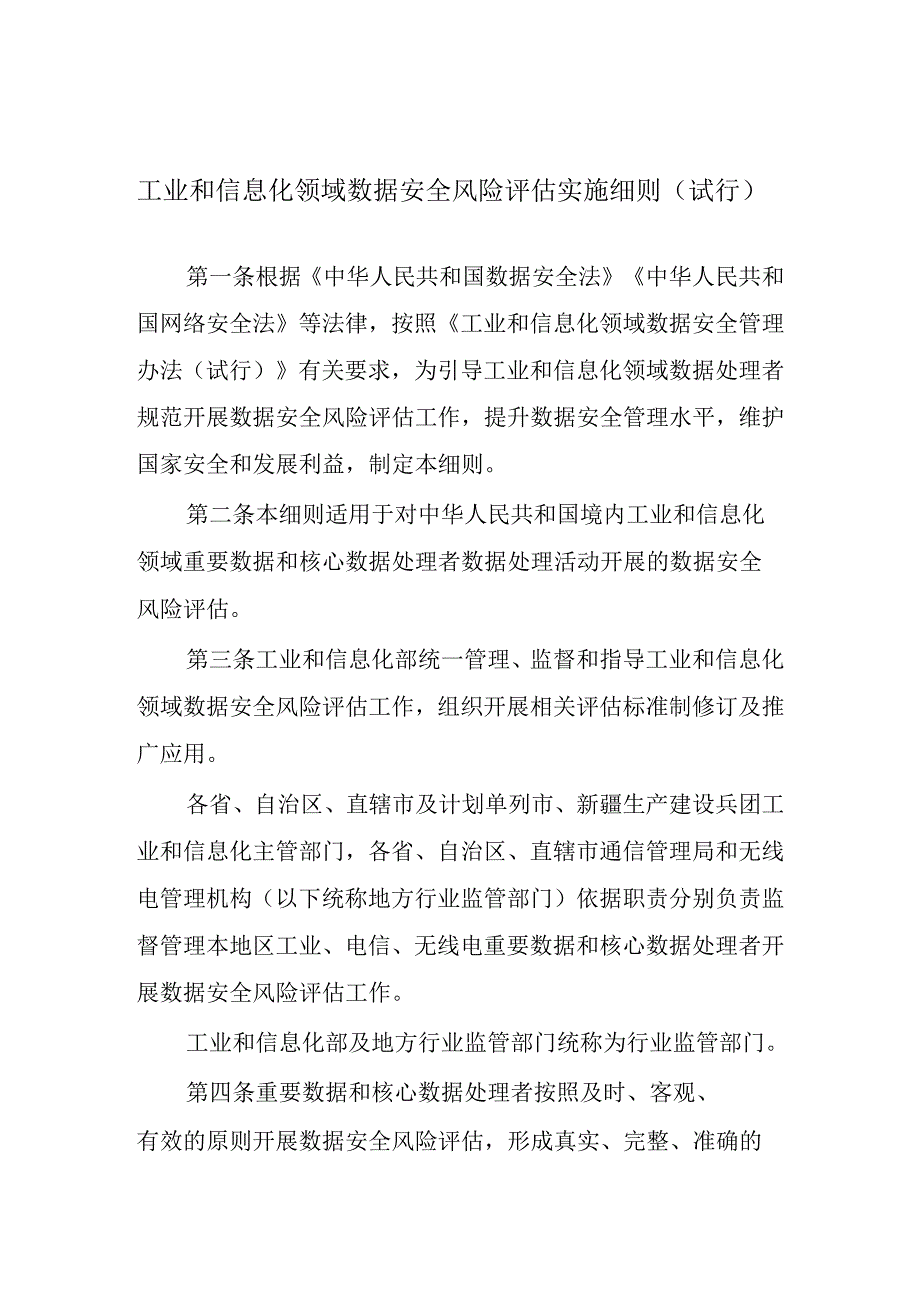 工业和信息化领域数据安全风险评估实施细则（试行）

第一条根据《中华人民共和国数据安全法》《中华人民共和国网络安全法》等法律，按照《工业和信息化领域数据安全管理办法（试行）》有关要求，为引导工业和信息化领域数据处理者规范开展数据安全风险评估工作，提升数据安全管理水平，维护国家安全和发展利益，制定本细则。

第二条本细则适用于对中华人民共和国境内工业和信息化领域重要数据和核心数据处理者数据处理活动开展的数据安全风险评估。

第三条工业和信息化部统一管理、监督和指导工业和信息化领域数据安全风险评估工作，组织开展相关评估标准制修订及推广应用。

各省、自治区、直辖市及计划单列市、新疆生产建设兵团工业和信息化主管部门，各省、自治区、直辖市通信管理局和无线电管理机构（以下统称地方行业监管部门）依据职责分别负责监督管理本地区工业、电信、无线电重要数据和核心数据处理者开展数据安全风险评估工作。

工业和信息化部及地方行业监管部门统称为行业监管部门。

第四条重要数据和核心数据处理者按照及时、客观、有效的原则开展数据安全风险评估，形成真实、完整、准确的